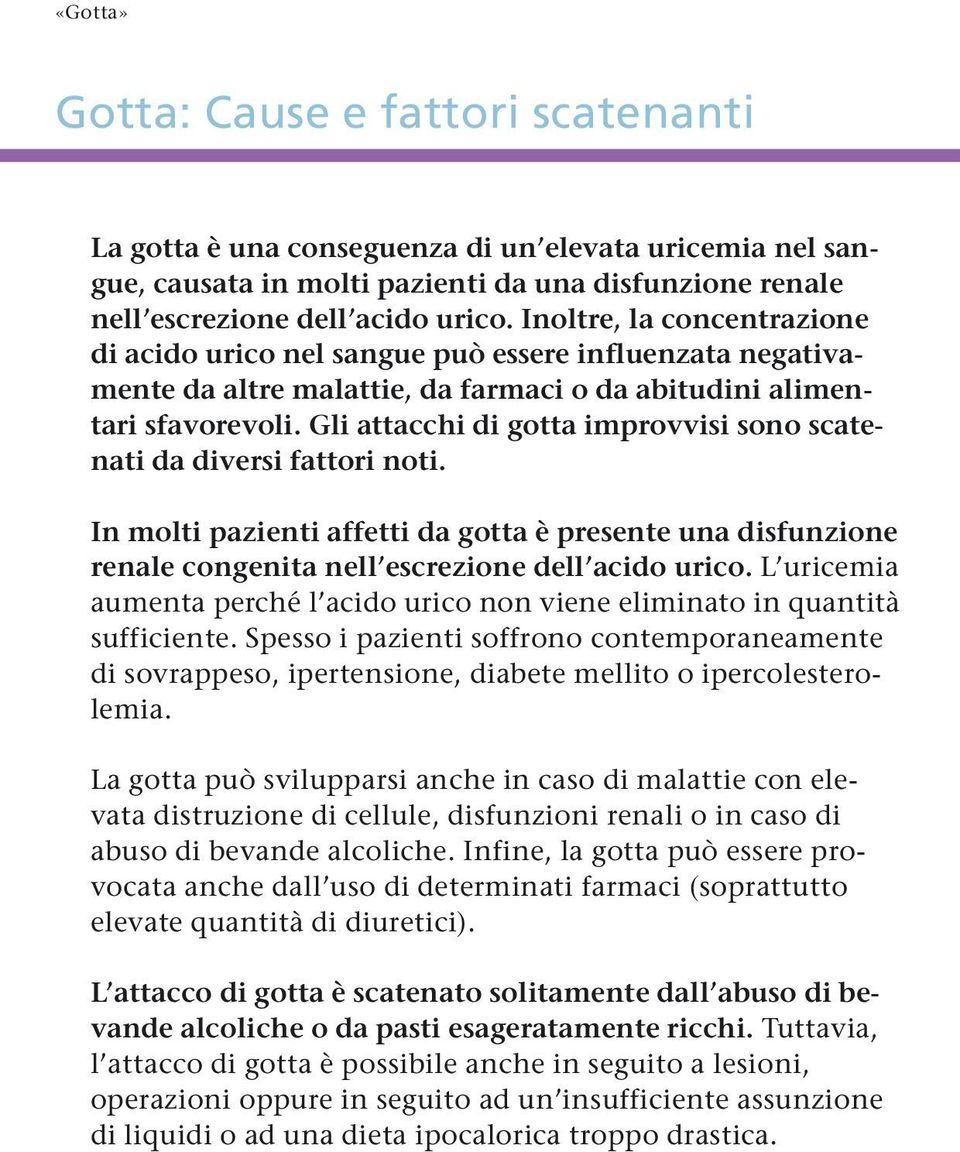 «Gotta»

Gotta: Cause e fattori scatenanti

La gotta è una conseguenza di un'elevata uricemia nel sangue, causata in molti pazienti da una disfunzione renale nell'escrezione dell'acido urico. Inoltre, la concentrazione di acido urico nel sangue può essere influenzata negativamente da altre malattie, da farmaci o da abitudini alimentari sfavorevoli. Gli attacchi di gotta improvvisi sono scatenati da diversi fattori noti.

In molti pazienti affetti da gotta è presente una disfunzione renale congenita nell'escrezione dell'acido urico. L'uricemia aumenta perché l'acido urico non viene eliminato in quantità sufficiente. Spesso i pazienti soffrono contemporaneamente di sovrappeso, ipertensione, diabete mellito o ipercolesterolemia.

La gotta può svilupparsi anche in caso di malattie con elevata distruzione di cellule, disfunzioni renali o in caso di abuso di bevande alcoliche. Infine, la gotta può essere provocata anche dall'uso di determinati farmaci (soprattutto elevate quantità di diuretici).

L'attacco di gotta è scatenato solitamente dall'abuso di bevande alcoliche o da pasti esageratamente ricchi. Tuttavia, l'attacco di gotta è possibile anche in seguito a lesioni, operazioni oppure in seguito ad un'insufficiente assunzione di liquidi o ad una dieta ipocalorica troppo drastica.